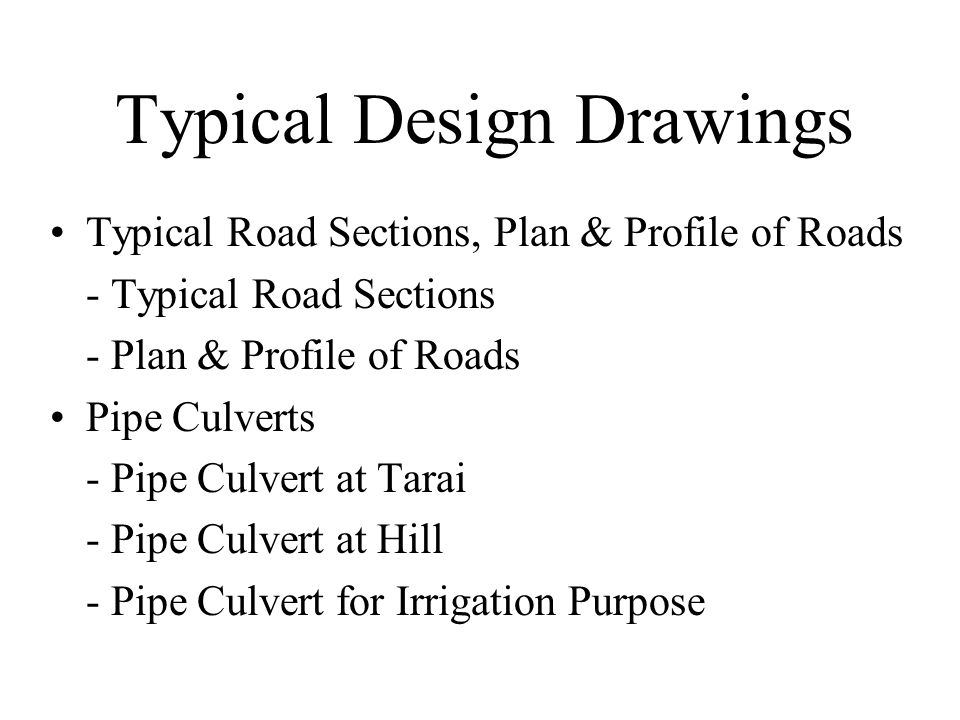 Typical Design Drawings

• Typical Road Sections, Plan & Profile of Roads
- Typical Road Sections
- Plan & Profile of Roads

• Pipe Culverts
- Pipe Culvert at Tarai
- Pipe Culvert at Hill
- Pipe Culvert for Irrigation Purpose